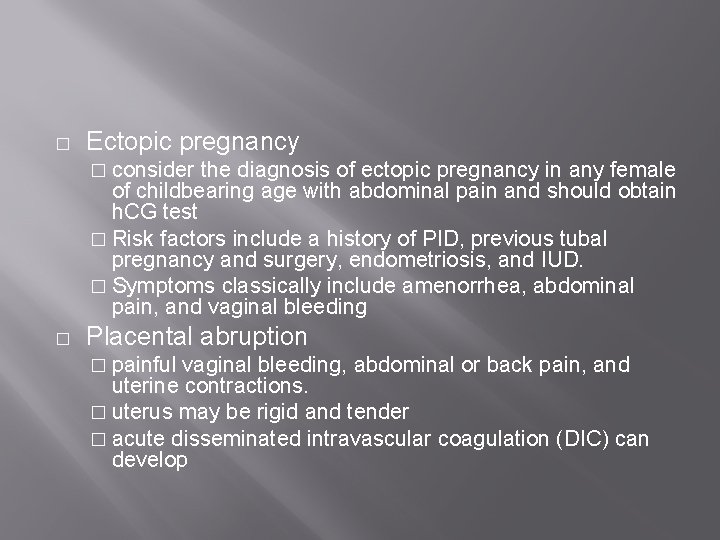 □ Ectopic pregnancy

□ consider the diagnosis of ectopic pregnancy in any female of childbearing age with abdominal pain and should obtain hCG test

□ Risk factors include a history of PID, previous tubal pregnancy and surgery, endometriosis, and IUD.

□ Symptoms classically include amenorrhea, abdominal pain, and vaginal bleeding

□ Placental abruption

□ painful vaginal bleeding, abdominal or back pain, and uterine contractions.

□ uterus may be rigid and tender

□ acute disseminated intravascular coagulation (DIC) can develop